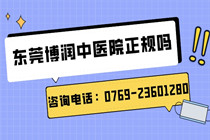 东莞博润中医院正规吗

咨询电话：0769-23601280